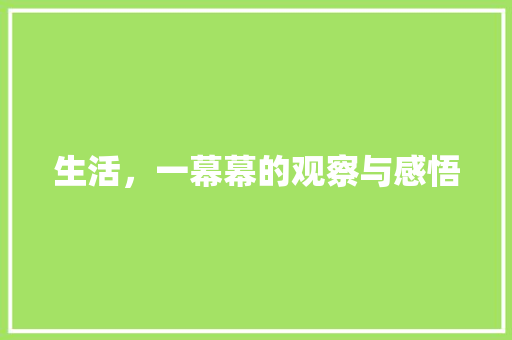 生活，一幕幕的观察与感悟